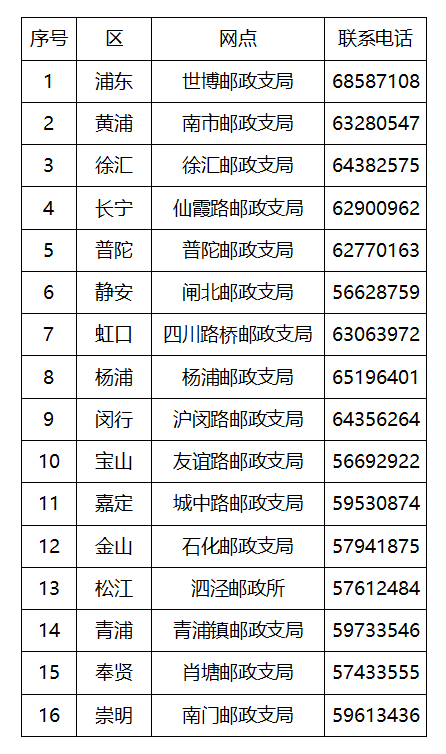 | 序号 | 区 | 网点 | 联系电话 |
|---|---|---|---|
| 1 | 浦东 | 世博邮政支局 | 68587108 |
| 2 | 黄浦 | 南市邮政支局 | 63280547 |
| 3 | 徐汇 | 徐汇邮政支局 | 64382575 |
| 4 | 长宁 | 仙霞路邮政支局 | 62900962 |
| 5 | 普陀 | 普陀邮政支局 | 62770163 |
| 6 | 静安 | 闸北邮政支局 | 56628759 |
| 7 | 虹口 | 四川路桥邮政支局 | 63063972 |
| 8 | 杨浦 | 杨浦邮政支局 | 65196401 |
| 9 | 闵行 | 沪闵路邮政支局 | 64356264 |
| 10 | 宝山 | 友谊路邮政支局 | 56692922 |
| 11 | 嘉定 | 城中路邮政支局 | 59530874 |
| 12 | 金山 | 石化邮政支局 | 57941875 |
| 13 | 松江 | 泗泾邮政所 | 57612484 |
| 14 | 青浦 | 青浦镇邮政支局 | 59733546 |
| 15 | 奉贤 | 肖塘邮政支局 | 57433555 |
| 16 | 崇明 | 南门邮政支局 | 59613436 |